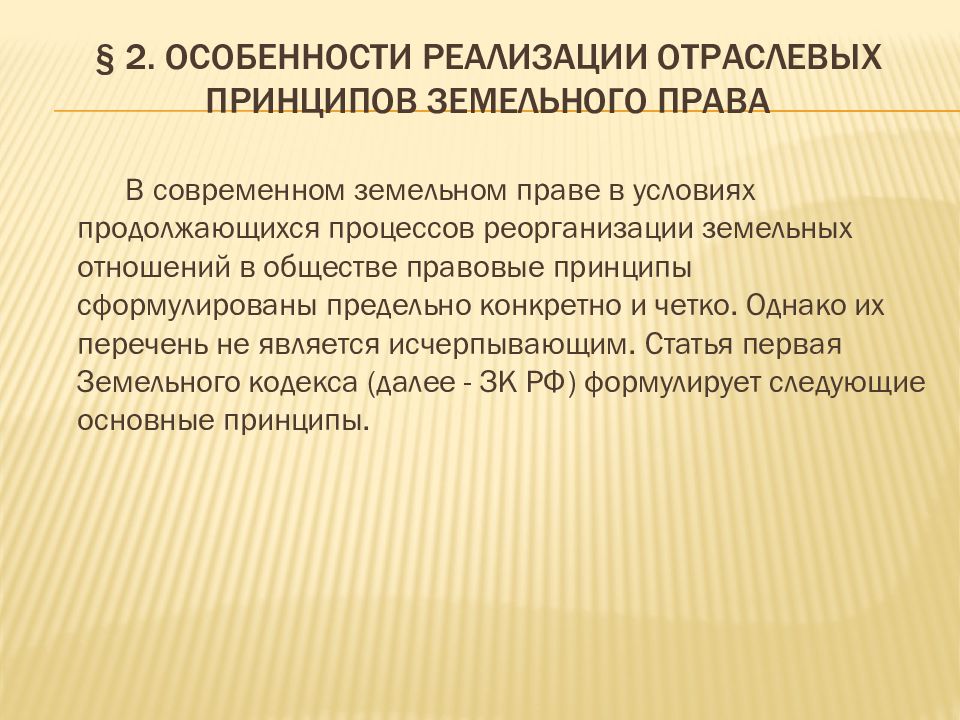 § 2. ОСОБЕННОСТИ РЕАЛИЗАЦИИ ОТРАСЛЕВЫХ ПРИНЦИПОВ ЗЕМЕЛЬНОГО ПРАВА

В современном земельном праве в условиях продолжающихся процессов реорганизации земельных отношений в обществе правовые принципы сформулированы предельно конкретно и четко. Однако их перечень не является исчерпывающим. Статья первая Земельного кодекса (далее - ЗК РФ) формулирует следующие основные принципы.